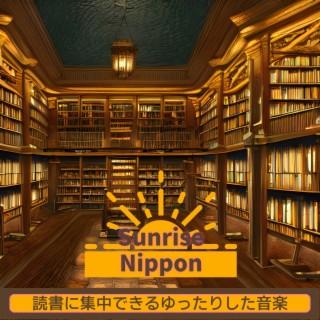 Sunrise
Nippon

読書に集中できるゆったりした音楽